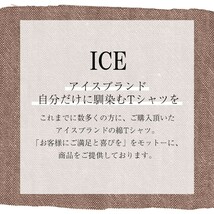 ICE

アイスブランド
自分だけに馴染むTシャツを

これまでに数多くの方に、ご購入頂いた
アイスブランドの綿Tシャツ。
「お客様にご満足と喜びを」をモットーに、
商品をご提供しております。